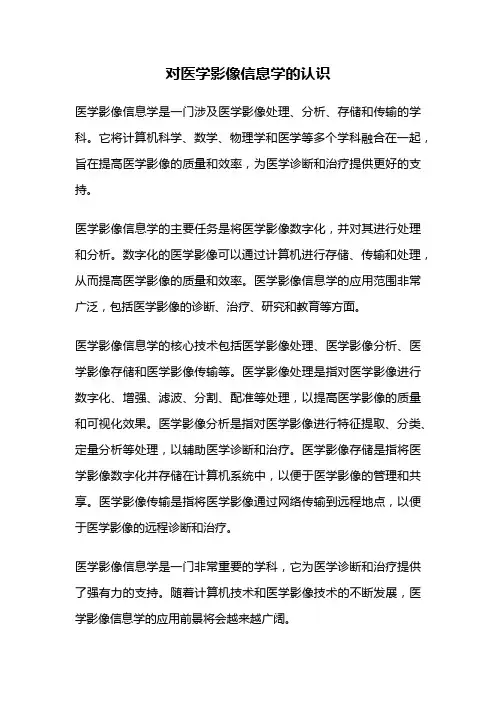 对医学影像信息学的认识

医学影像信息学是一门涉及医学影像处理、分析、存储和传输的学科。它将计算机科学、数学、物理学和医学等多个学科融合在一起，旨在提高医学影像的质量和效率，为医学诊断和治疗提供更好的支持。

医学影像信息学的主要任务是将医学影像数字化，并对其进行处理和分析。数字化的医学影像可以通过计算机进行存储、传输和处理，从而提高医学影像的质量和效率。医学影像信息学的应用范围非常广泛，包括医学影像的诊断、治疗、研究和教育等方面。

医学影像信息学的核心技术包括医学影像处理、医学影像分析、医学影像存储和医学影像传输等。医学影像处理是指对医学影像进行数字化、增强、滤波、分割、配准等处理，以提高医学影像的质量和可视化效果。医学影像分析是指对医学影像进行特征提取、分类、定量分析等处理，以辅助医学诊断和治疗。医学影像存储是指将医学影像数字化并存储在计算机系统中，以便于医学影像的管理和共享。医学影像传输是指将医学影像通过网络传输到远程地点，以便于医学影像的远程诊断和治疗。

医学影像信息学是一门非常重要的学科，它为医学诊断和治疗提供了强有力的支持。随着计算机技术和医学影像技术的不断发展，医学影像信息学的应用前景将会越来越广阔。